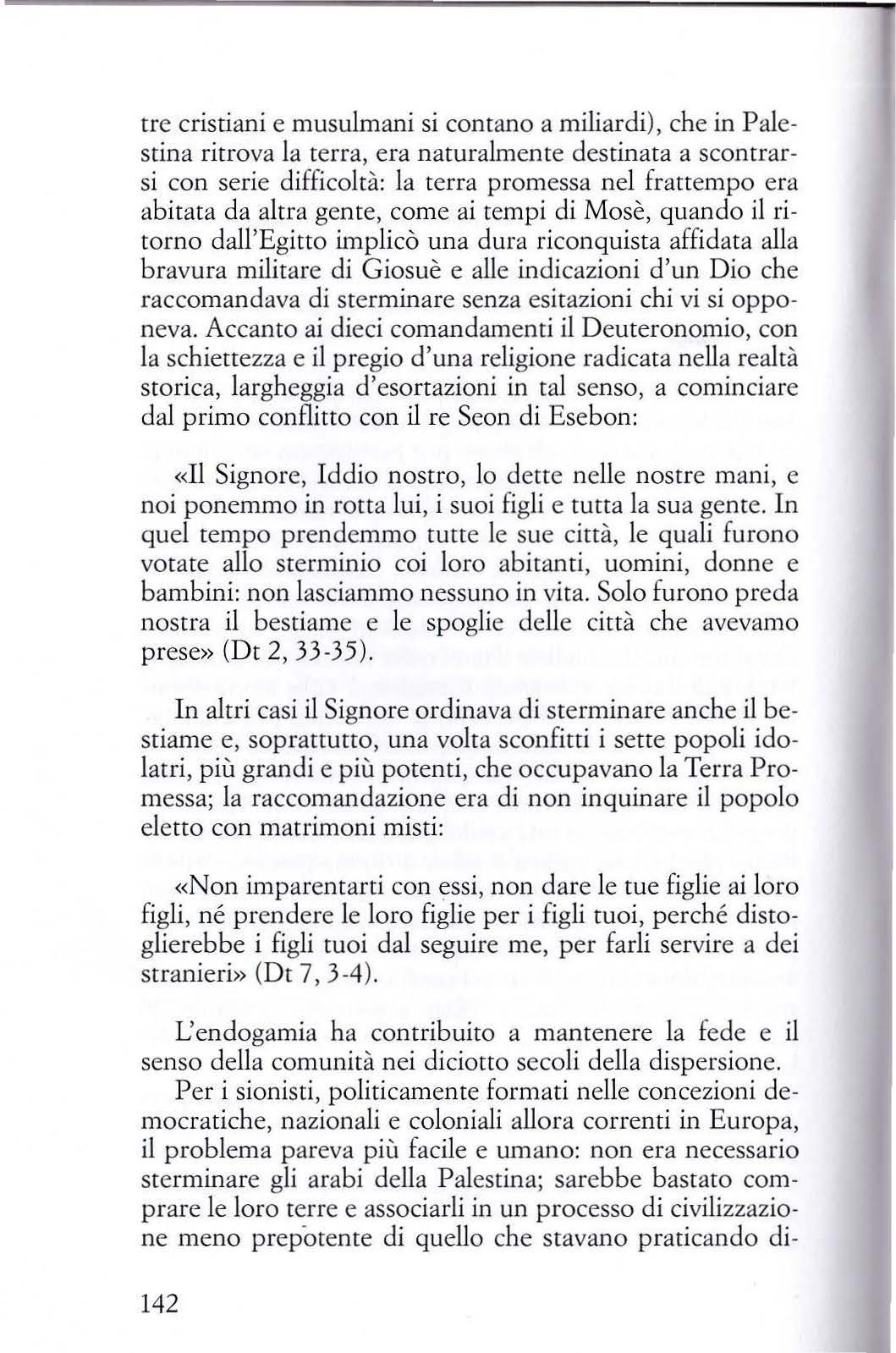 tre cristiani e musulmani si contano a miliardi), che in Palestina ritrova la terra, era naturalmente destinata a scontrarsi con serie difficoltà: la terra promessa nel frattempo era abitata da altra gente, come ai tempi di Mosè, quando il ritorno dall'Egitto implicò una dura riconquista affidata alla bravura militare di Giosuè e alle indicazioni d'un Dio che raccomandava di sterminare senza esitazioni chi vi si opponeva. Accanto ai dieci comandamenti il Deuteronomio, con la schiettezza e il pregio d'una religione radicata nella realtà storica, largheggia d'esortazioni in tal senso, a cominciare dal primo conflitto con il re Seon di Esebon:

«Il Signore, Iddio nostro, lo dette nelle nostre mani, e noi ponemmo in rotta lui, i suoi figli e tutta la sua gente. In quel tempo prendemmo tutte le sue città, le quali furono votate allo sterminio coi loro abitanti, uomini, donne e bambini: non lasciammo nessuno in vita. Solo furono preda nostra il bestiame e le spoglie delle città che avevamo prese» (Dt 2, 33-35).

In altri casi il Signore ordinava di sterminare anche il bestiame e, soprattutto, una volta sconfitti i sette popoli idolatri, più grandi e più potenti, che occupavano la Terra Promessa; la raccomandazione era di non inquinare il popolo eletto con matrimoni misti:

«Non imparentarti con essi, non dare le tue figlie ai loro figli, né prendere le loro figlie per i figli tuoi, perché distoglierebbe i figli tuoi dal seguire me, per farli servire a dei stranieri» (Dt 7, 3-4).

L'endogamia ha contribuito a mantenere la fede e il senso della comunità nei diciotto secoli della dispersione.

Per i sionisti, politicamente formati nelle concezioni democratiche, nazionali e coloniali allora correnti in Europa, il problema pareva più facile e umano: non era necessario sterminare gli arabi della Palestina; sarebbe bastato comprare le loro terre e associarli in un processo di civilizzazione meno prepotente di quello che stavano praticando di-

142